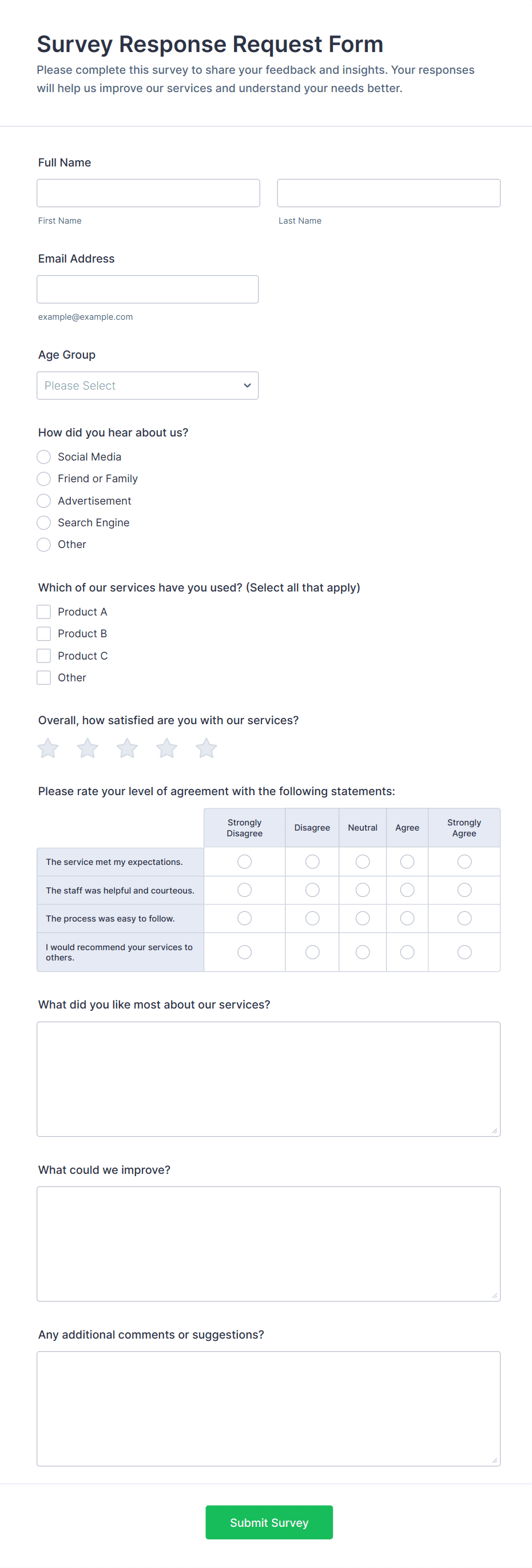 Survey Response Request Form

Please complete this survey to share your feedback and insights. Your responses will help us improve our services and understand your needs better.

Full Name

First Name

Last Name

Email Address

example@example.com

Age Group

Please Select

How did you hear about us?

Social Media
Friend or Family
Advertisement
Search Engine
Other

Which of our services have you used? (Select all that apply)

Product A
Product B
Product C
Other

Overall, how satisfied are you with our services?

Please rate your level of agreement with the following statements:

| | Strongly Disagree | Disagree | Neutral | Agree | Strongly Agree |
|---|---|---|---|---|---|
| The service met my expectations. | | | | | |
| The staff was helpful and courteous. | | | | | |
| The process was easy to follow. | | | | | |
| I would recommend your services to others. | | | | | |

What did you like most about our services?

What could we improve?

Any additional comments or suggestions?

Submit Survey